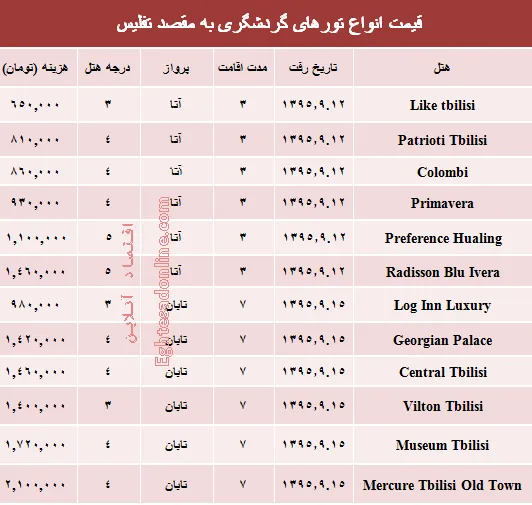 قیمت انواع تورهای گردشگری به مقصد تفلیس

| هتل | تاریخ رفت | مدت اقامت | پرواز | درجه هتل | هزینه (تومان) |
|---|---|---|---|---|---|
| Like tbilisi | ۱۳۹۵,۹,۱۲ | ۳ | آتا | ۳ | ۶۵۰,۰۰۰ |
| Patrioti Tbilisi | ۱۳۹۵,۹,۱۲ | ۳ | آتا | ۴ | ۸۱۰,۰۰۰ |
| Colombi | ۱۳۹۵,۹,۱۲ | ۳ | آتا | ۴ | ۸۶۰,۰۰۰ |
| Primavera | ۱۳۹۵,۹,۱۲ | ۳ | آتا | ۴ | ۹۳۰,۰۰۰ |
| Preference Hualing | ۱۳۹۵,۹,۱۲ | ۳ | آتا | ۵ | ۱,۱۰۰,۰۰۰ |
| Radisson Blu Ivera | ۱۳۹۵,۹,۱۲ | ۳ | آتا | ۵ | ۱,۴۶۰,۰۰۰ |
| Log Inn Luxury | ۱۳۹۵,۹,۱۵ | ۷ | تابان | ۳ | ۹۸۰,۰۰۰ |
| Georgian Palace | ۱۳۹۵,۹,۱۵ | ۷ | تابان | ۴ | ۱,۴۲۰,۰۰۰ |
| Central Tbilisi | ۱۳۹۵,۹,۱۵ | ۷ | تابان | ۴ | ۱,۴۶۰,۰۰۰ |
| Vilton Tbilisi | ۱۳۹۵,۹,۱۵ | ۷ | تابان | ۳ | ۱,۴۰۰,۰۰۰ |
| Museum Tbilisi | ۱۳۹۵,۹,۱۵ | ۷ | تابان | ۴ | ۱,۷۲۰,۰۰۰ |
| Mercure Tbilisi Old Town | ۱۳۹۵,۹,۱۵ | ۷ | تابان | ۴ | ۲,۱۰۰,۰۰۰ |

اقتصاد آنلاین
Eghtesadonline.com